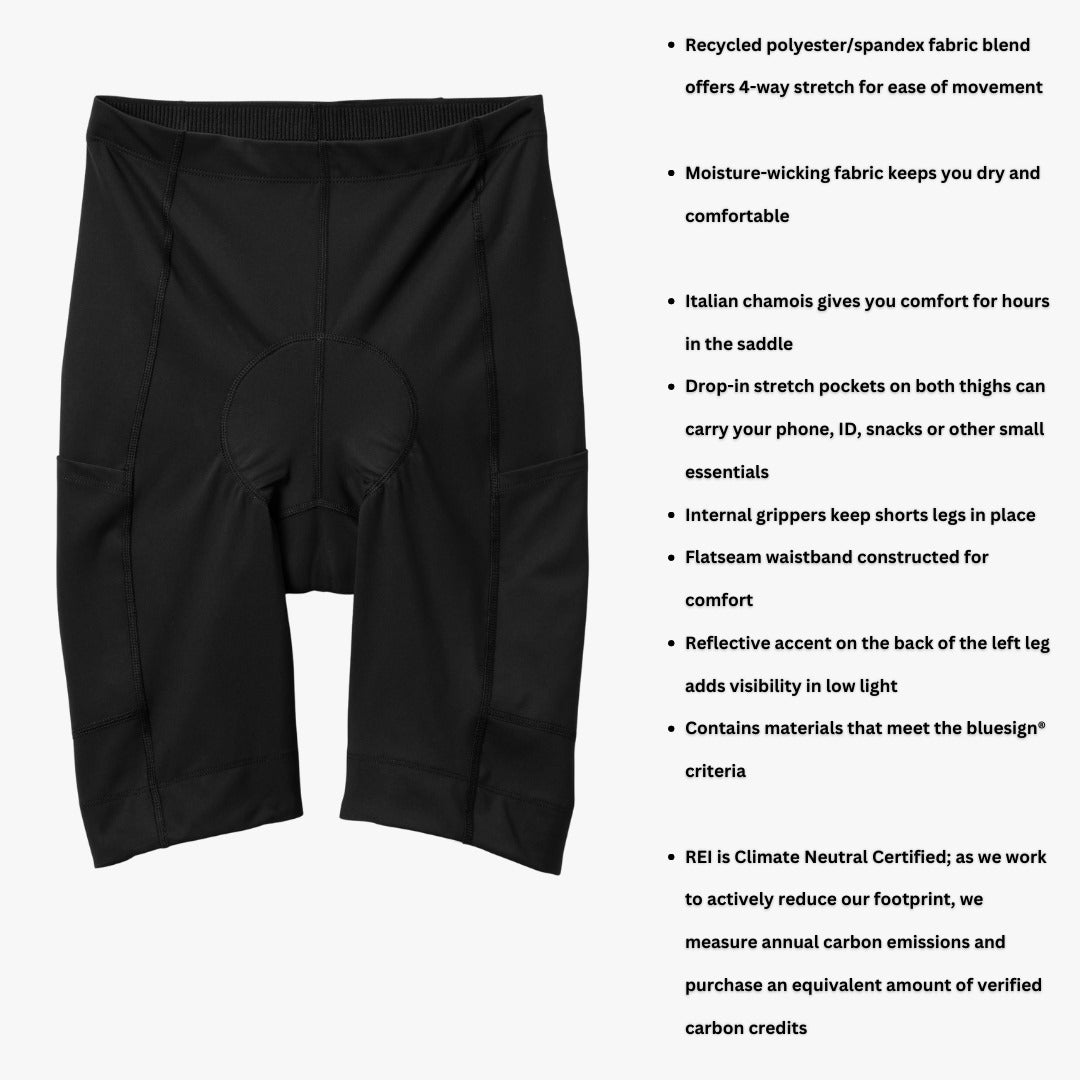 • Recycled polyester/spandex fabric blend offers 4-way stretch for ease of movement

• Moisture-wicking fabric keeps you dry and comfortable

• Italian chamois gives you comfort for hours in the saddle

• Drop-in stretch pockets on both thighs can carry your phone, ID, snacks or other small essentials

• Internal grippers keep shorts legs in place

• Flatseam waistband constructed for comfort

• Reflective accent on the back of the left leg adds visibility in low light

• Contains materials that meet the bluesign® criteria

• REI is Climate Neutral Certified; as we work to actively reduce our footprint, we measure annual carbon emissions and purchase an equivalent amount of verified carbon credits